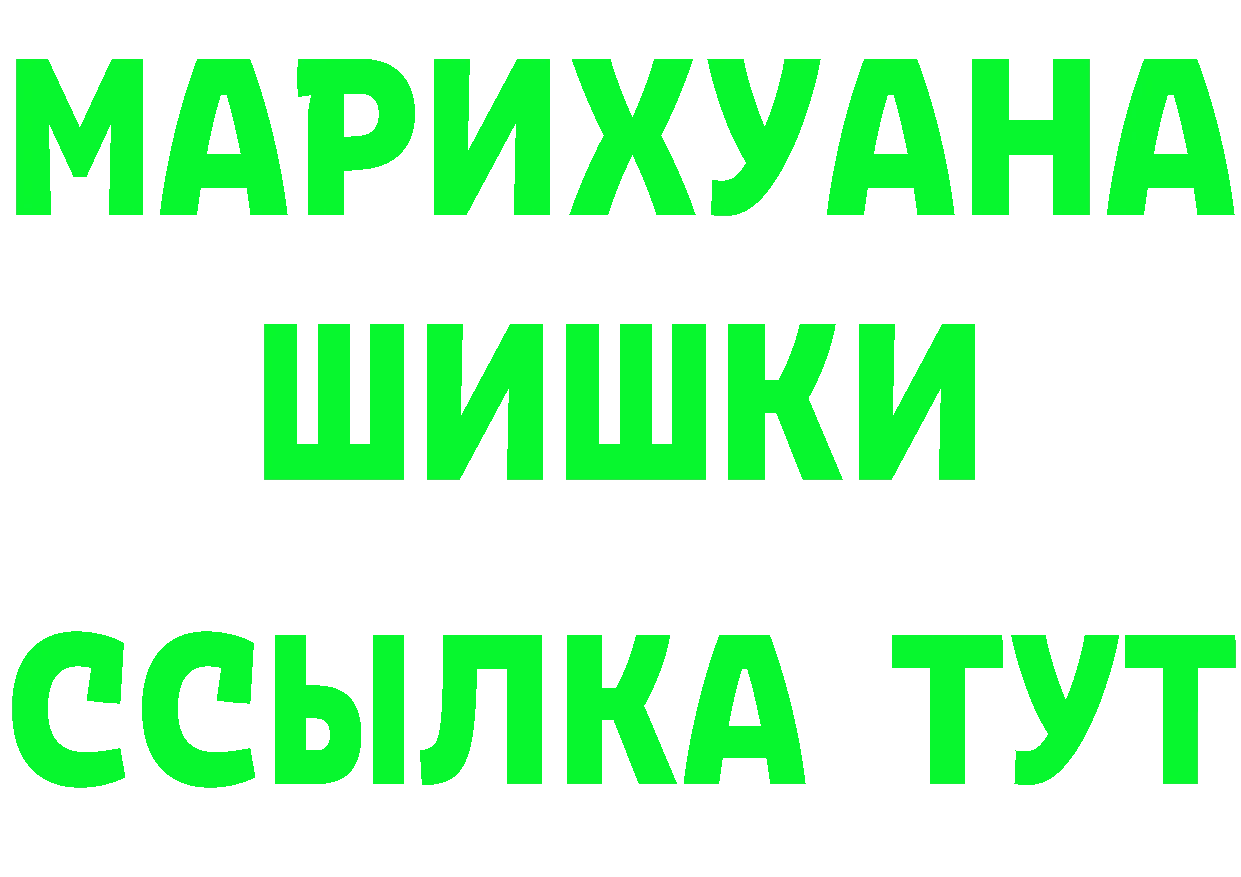 МАРИХУАНА
ШИШКИ
ССЫЛКА ТУТ